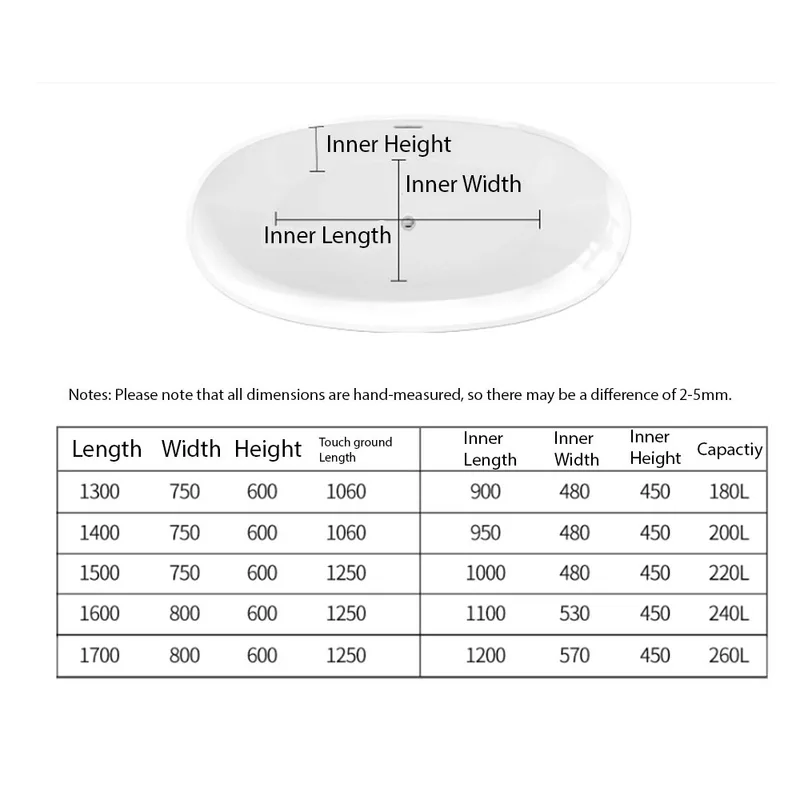 Inner Height
Inner Width
Inner Length

Notes: Please note that all dimensions are hand-measured, so there may be a difference of 2-5mm.

| Length | Width | Height | Touch ground Length | Inner Length | Inner Width | Inner Height | Capactiy |
|---|---|---|---|---|---|---|---|
| 1300 | 750 | 600 | 1060 | 900 | 480 | 450 | 180L |
| 1400 | 750 | 600 | 1060 | 950 | 480 | 450 | 200L |
| 1500 | 750 | 600 | 1250 | 1000 | 480 | 450 | 220L |
| 1600 | 800 | 600 | 1250 | 1100 | 530 | 450 | 240L |
| 1700 | 800 | 600 | 1250 | 1200 | 570 | 450 | 260L |